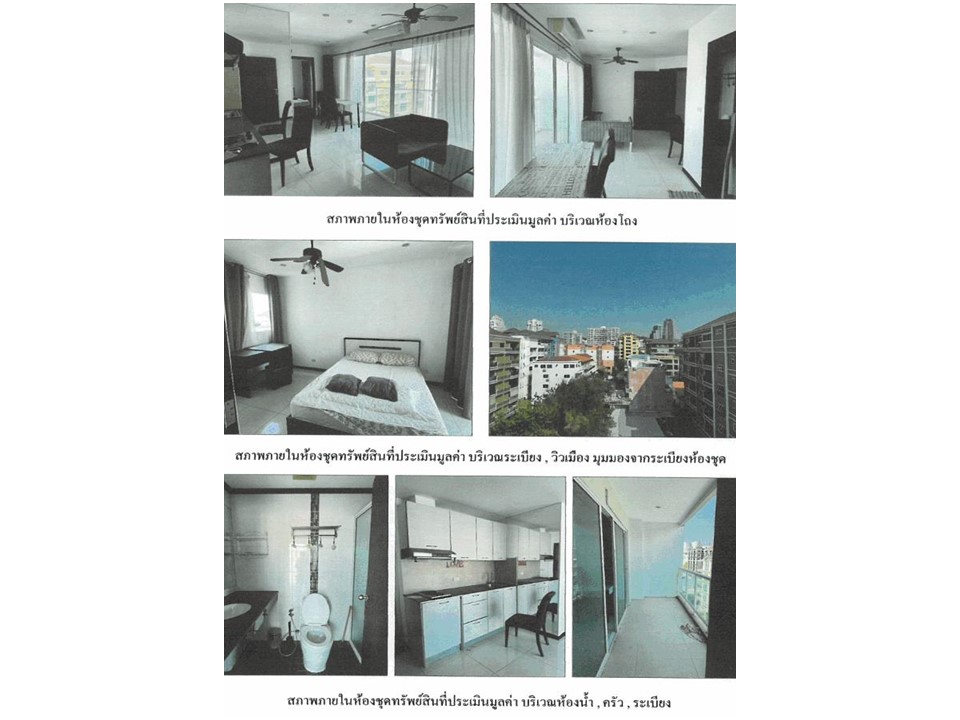 สภาพภายในห้องชุดทรัพย์สินที่ประเมินมูลค่า บริเวณห้องโถง

สภาพภายในห้องชุดทรัพย์สินที่ประเมินมูลค่า บริเวณระเบียง , วิวเมือง มุมมองจากระเบียงห้องชุด

สภาพภายในห้องชุดทรัพย์สินที่ประเมินมูลค่า บริเวณห้องน้ำ , ครัว , ระเบียง